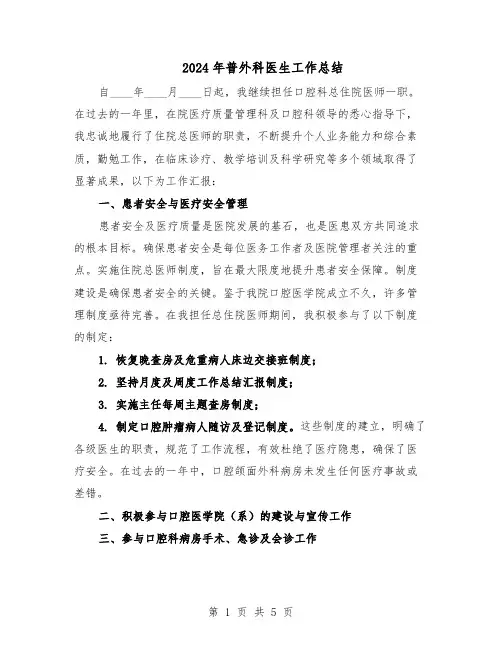 2024年普外科医生工作总结

自____年____月____日起，我继续担任口腔科总住院医师一职。在过去的一年里，在院医疗质量管理科及口腔科领导的悉心指导下，我忠诚地履行了住院总医师的职责，不断提升个人业务能力和综合素质，勤勉工作，在临床诊疗、教学培训及科学研究等多个领域取得了显著成果，以下为工作汇报：

一、患者安全与医疗安全管理

患者安全及医疗质量是医院发展的基石，也是医患双方共同追求的根本目标。确保患者安全是每位医务工作者及医院管理者关注的重点。实施住院总医师制度，旨在最大限度地提升患者安全保障。制度建设是确保患者安全的关键。鉴于我院口腔医学院成立不久，许多管理制度亟待完善。在我担任总住院医师期间，我积极参与了以下制度的制定：

1. 恢复晚查房及危重病人床边交接班制度；

2. 坚持月度及周度工作总结汇报制度；

3. 实施主任每周主题查房制度；

4. 制定口腔肿瘤病人随访及登记制度。这些制度的建立，明确了各级医生的职责，规范了工作流程，有效杜绝了医疗隐患，确保了医疗安全。在过去的一年中，口腔颌面外科病房未发生任何医疗事故或差错。

二、积极参与口腔医学院（系）的建设与宣传工作

三、参与口腔科病房手术、急诊及会诊工作

第 1 页 共 5 页